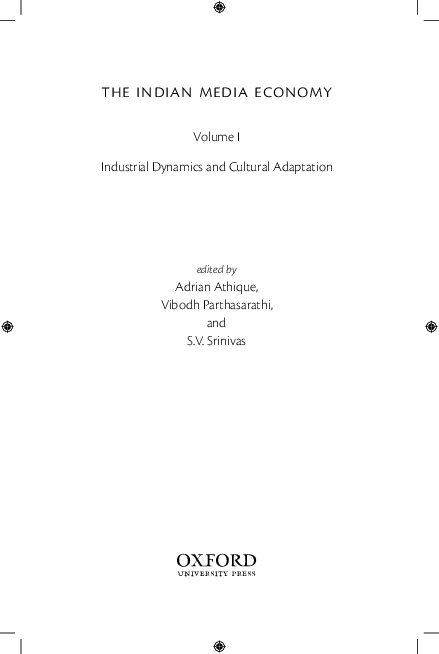 THE INDIAN MEDIA ECONOMY

Volume I

Industrial Dynamics and Cultural Adaptation

edited by
Adrian Athique,
Vibodh Parthasarathi,
and
S.V. Srinivas

OXFORD
UNIVERSITY PRESS